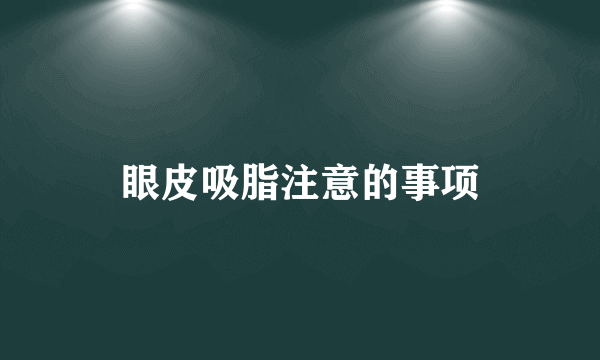 眼皮吸脂注意的事项